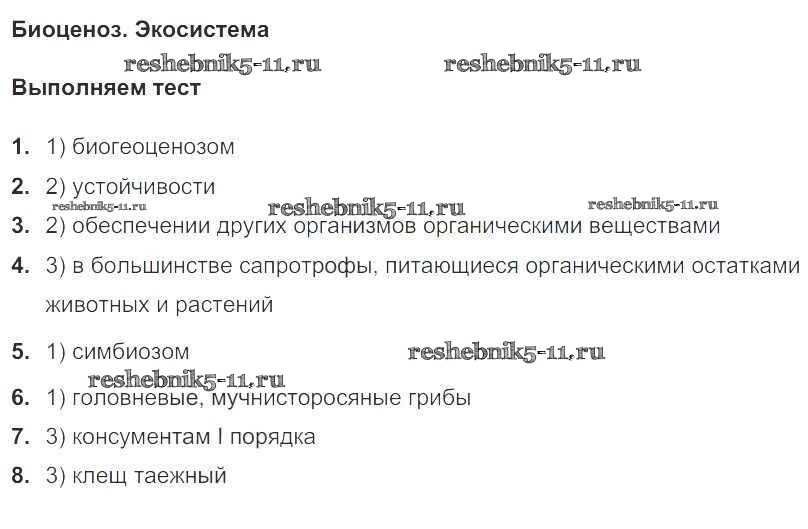 Биоценоз. Экосистема

reshebnik5-11.ru reshebnik5-11.ru

Выполняем тест

1. 1) биогеоценозом

2. 2) устойчивости

reshebnik5-11.ru reshebnik5-11.ru reshebnik5-11.ru

3. 2) обеспечении других организмов органическими веществами

4. 3) в большинстве сапротрофы, питающиеся органическими остатками животных и растений

5. 1) симбиозом reshebnik5-11.ru

reshebnik5-11.ru

6. 1) головневые, мучнисторосяные грибы

7. 3) консументам I порядка

8. 3) клещ таежный